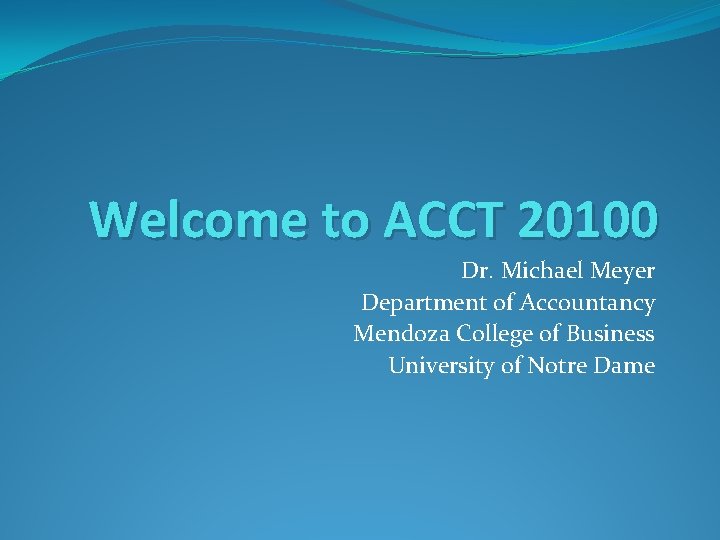 Welcome to ACCT 20100

Dr. Michael Meyer
Department of Accountancy
Mendoza College of Business
University of Notre Dame